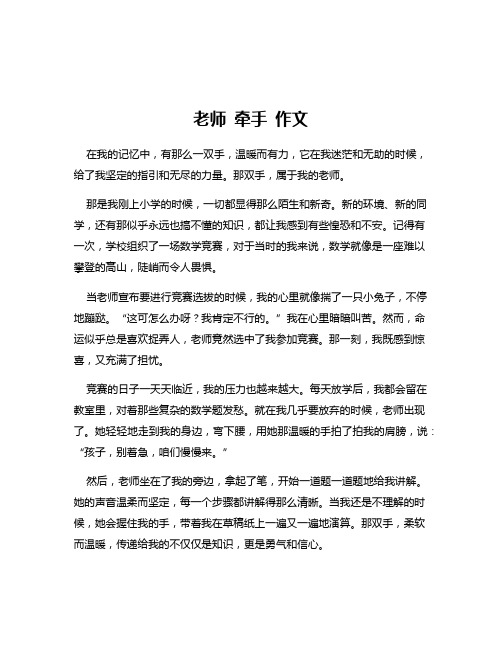 老师 牵手 作文

在我的记忆中，有那么一双手，温暖而有力，它在我迷茫和无助的时候，给了我坚定的指引和无尽的力量。那双手，属于我的老师。

那是我刚上小学的时候，一切都显得那么陌生和新奇。新的环境、新的同学，还有那似乎永远也搞不懂的知识，都让我感到有些惶恐和不安。记得有一次，学校组织了一场数学竞赛，对于当时的我来说，数学就像是一座难以攀登的高山，陡峭而令人畏惧。

当老师宣布要进行竞赛选拔的时候，我的心里就像揣了一只小兔子，不停地蹦跶。“这可怎么办呀？我肯定不行的。”我在心里暗暗叫苦。然而，命运似乎总是喜欢捉弄人，老师竟然选中了我参加竞赛。那一刻，我既感到惊喜，又充满了担忧。

竞赛的日子一天天临近，我的压力也越来越大。每天放学后，我都会留在教室里，对着那些复杂的数学题发愁。就在我几乎要放弃的时候，老师出现了。她轻轻地走到我的身边，弯下腰，用她那温暖的手拍了拍我的肩膀，说：“孩子，别着急，咱们慢慢来。”

然后，老师坐在了我的旁边，拿起了笔，开始一道题一道题地给我讲解。她的声音温柔而坚定，每一个步骤都讲解得那么清晰。当我还是不理解的时候，她会握住我的手，带着我在草稿纸上一遍又一遍地演算。那双手，柔软而温暖，传递给我的不仅仅是知识，更是勇气和信心。